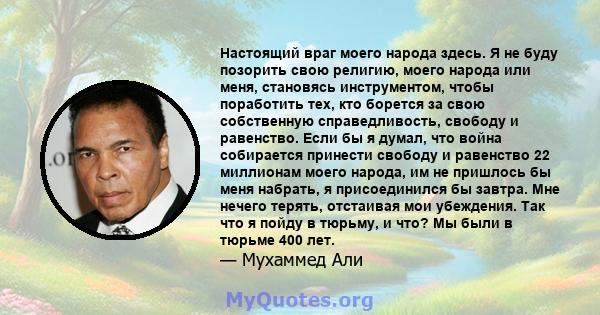 Настоящий враг моего народа здесь. Я не буду позорить свою религию, моего народа или меня, становясь инструментом, чтобы поработить тех, кто борется за свою собственную справедливость, свободу и равенство. Если бы я думал, что война собирается принести свободу и равенство 22 миллионам моего народа, им не пришлось бы меня набрать, я присоединился бы завтра. Мне нечего терять, отстаивая мои убеждения. Так что я пойду в тюрьму, и что? Мы были в тюрьме 400 лет.
— Мухаммед Али

.or

MyQuotes.org